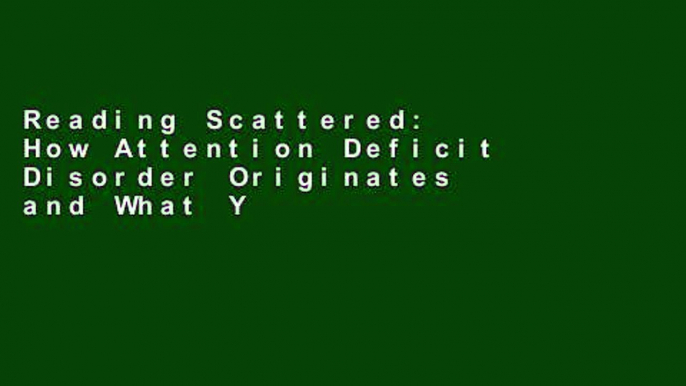 Reading Scattered: How Attention Deficit Disorder Originates and What Y